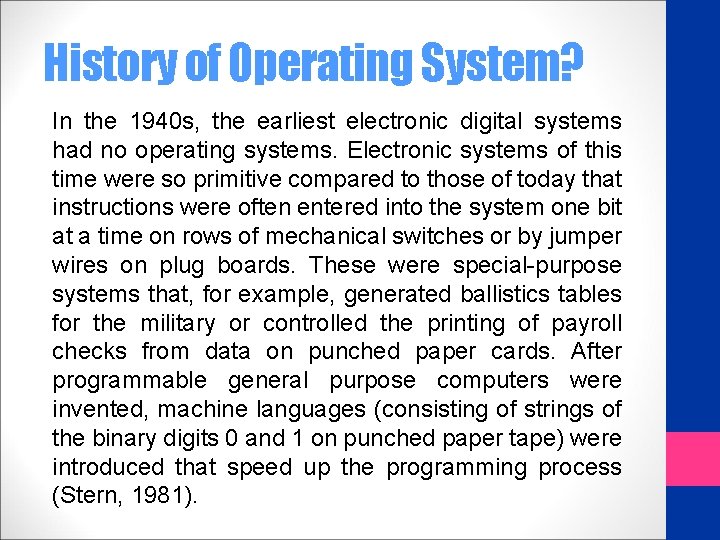 History of Operating System?

In the 1940s, the earliest electronic digital systems had no operating systems. Electronic systems of this time were so primitive compared to those of today that instructions were often entered into the system one bit at a time on rows of mechanical switches or by jumper wires on plug boards. These were special-purpose systems that, for example, generated ballistics tables for the military or controlled the printing of payroll checks from data on punched paper cards. After programmable general purpose computers were invented, machine languages (consisting of strings of the binary digits 0 and 1 on punched paper tape) were introduced that speed up the programming process (Stern, 1981).